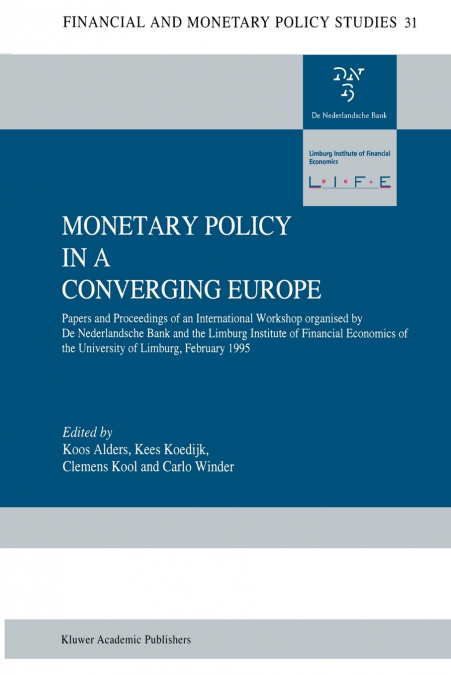 FINANCIAL AND MONETARY POLICY STUDIES 31

DNB

De Nederlandsche Bank

Limburg Institute of Financial Economics

L·I·F·E

MONETARY POLICY IN A CONVERGING EUROPE

Papers and Proceedings of an International Workshop organised by De Nederlandsche Bank and the Limburg Institute of Financial Economics of the University of Limburg, February 1995

Edited by
Koos Alders, Kees Koedijk, Clemens Kool and Carlo Winder

Kluwer Academic Publishers